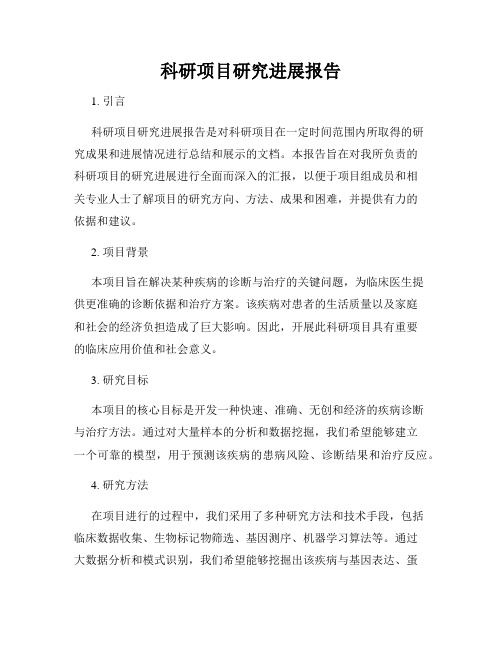 科研项目研究进展报告

1. 引言

科研项目研究进展报告是对科研项目在一定时间范围内所取得的研究成果和进展情况进行总结和展示的文档。本报告旨在对我所负责的科研项目的研究进展进行全面而深入的汇报，以便于项目组成员和相关专业人士了解项目的研究方向、方法、成果和困难，并提供有力的依据和建议。

2. 项目背景

本项目旨在解决某种疾病的诊断与治疗的关键问题，为临床医生提供更准确的诊断依据和治疗方案。该疾病对患者的生活质量以及家庭和社会的经济负担造成了巨大影响。因此，开展此科研项目具有重要的临床应用价值和社会意义。

3. 研究目标

本项目的核心目标是开发一种快速、准确、无创和经济的疾病诊断与治疗方法。通过对大量样本的分析和数据挖掘，我们希望能够建立一个可靠的模型，用于预测该疾病的患病风险、诊断结果和治疗反应。

4. 研究方法

在项目进行的过程中，我们采用了多种研究方法和技术手段，包括临床数据收集、生物标记物筛选、基因测序、机器学习算法等。通过大数据分析和模式识别，我们希望能够挖掘出该疾病与基因表达、蛋